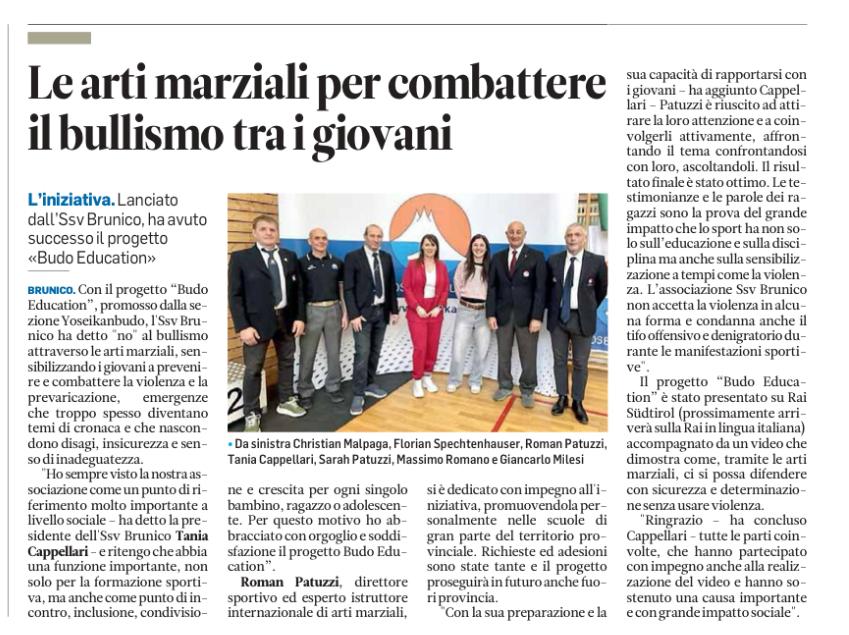 Le arti marziali per combattere il bullismo tra i giovani

L'iniziativa. Lanciato dall'Ssv Brunico, ha avuto successo il progetto «Budo Education»

BRUNICO. Con il progetto "Budo Education", promosso dalla sezione Yoseikanbudo, l'Ssv Brunico ha detto "no" al bullismo attraverso le arti marziali, sensibilizzando i giovani a prevenire e combattere la violenza e la prevaricazione, emergenze che troppo spesso diventano temi di cronaca e che nascondono disagi, insicurezza e senso di inadeguatezza.

"Ho sempre visto la nostra associazione come un punto di riferimento molto importante a livello sociale – ha detto la presidente dell'Ssv Brunico Tania Cappellari – e ritengo che abbia una funzione importante, non solo per la formazione sportiva, ma anche come punto di incontro, inclusione, condivisione e crescita per ogni singolo bambino, ragazzo o adolescente. Per questo motivo ho abbracciato con orgoglio e soddisfazione il progetto Budo Education".

Roman Patuzzi, direttore sportivo ed esperto istruttore internazionale di arti marziali, si è dedicato con impegno all'iniziativa, promuovendola personalmente nelle scuole di gran parte del territorio provinciale. Richieste ed adesioni sono state tante e il progetto proseguirà in futuro anche fuori provincia.

"Con la sua preparazione e la sua capacità di rapportarsi con i giovani – ha aggiunto Cappellari – Patuzzi è riuscito ad attirare la loro attenzione e a coinvolgerli attivamente, affrontando il tema confrontandosi con loro, ascoltandoli. Il risultato finale è stato ottimo. Le testimonianze e le parole dei ragazzi sono la prova del grande impatto che lo sport ha non solo sull'educazione e sulla disciplina ma anche sulla sensibilizzazione a tempi come la violenza. L'associazione Ssv Brunico non accetta la violenza in alcuna forma e condanna anche il tifo offensivo e denigratorio durante le manifestazioni sportive".

Il progetto "Budo Education" è stato presentato su Rai Südtirol (prossimamente arriverà sulla Rai in lingua italiana) accompagnato da un video che dimostra come, tramite le arti marziali, ci si possa difendere con sicurezza e determinazione senza usare violenza.

"Ringrazio – ha concluso Cappellari – tutte le parti coinvolte, che hanno partecipato con impegno anche alla realizzazione del video e hanno sostenuto una causa importante e con grande impatto sociale".

• Da sinistra Christian Malpaga, Florian Spechtenhauser, Roman Patuzzi, Tania Cappellari, Sarah Patuzzi, Massimo Romano e Giancarlo Milesi